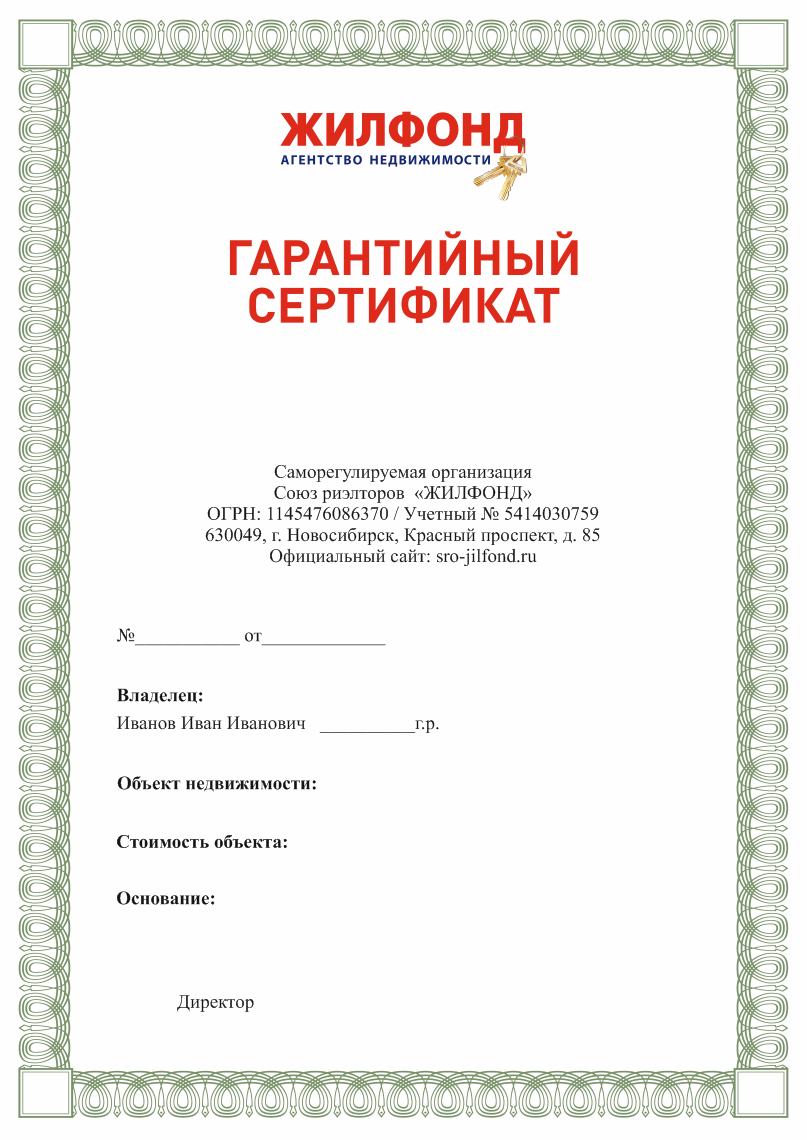 ЖИЛФОНД
АГЕНТСТВО НЕДВИЖИМОСТИ

ГАРАНТИЙНЫЙ СЕРТИФИКАТ

Саморегулируемая организация
Союз риэлторов «ЖИЛФОНД»
ОГРН: 1145476086370 / Учетный № 5414030759
630049, г. Новосибирск, Красный проспект, д. 85
Официальный сайт: sro-jilfond.ru

№___________ от_____________

Владелец:
Иванов Иван Иванович __________г.р.

Объект недвижимости:

Стоимость объекта:

Основание:

Директор